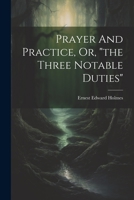 Prayer And Practice, Or, "the Three Notable Duties"

Ernest Edward Holmes